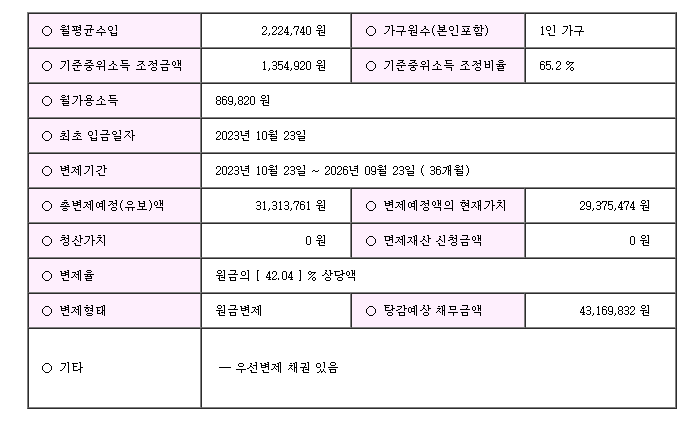 | ○ 월평균수입 | 2,224,740 원 | ○ 가구원수(본인포함) | 1인 가구 |
|---|---|---|---|
| ○ 기준중위소득 조정금액 | 1,354,920 원 | ○ 기준중위소득 조정비율 | 65.2 % |
| ○ 월가용소득 | 869,820 원 | | |
| ○ 최초 입금일자 | 2023년 10월 23일 | | |
| ○ 변제기간 | 2023년 10월 23일 ~ 2026년 09월 23일 ( 36개월) | | |
| ○ 총변제예정(유보)액 | 31,313,761 원 | ○ 변제예정액의 현재가치 | 29,375,474 원 |
| ○ 청산가치 | 0 원 | ○ 면제재산 신청금액 | 0 원 |
| ○ 변제율 | 원금의 [ 42.04 ] % 상당액 | | |
| ○ 변제형태 | 원금변제 | ○ 탕감예상 채무금액 | 43,169,832 원 |
| ○ 기타 | — 우선변제 채권 있음 | | |